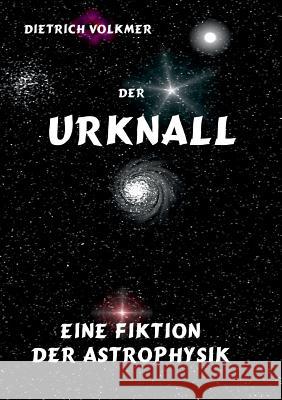 DIETRICH VOLKMER

DER

URKNALL

EINE FIKTION
DER ASTROPHYSIK

Kraina Książek